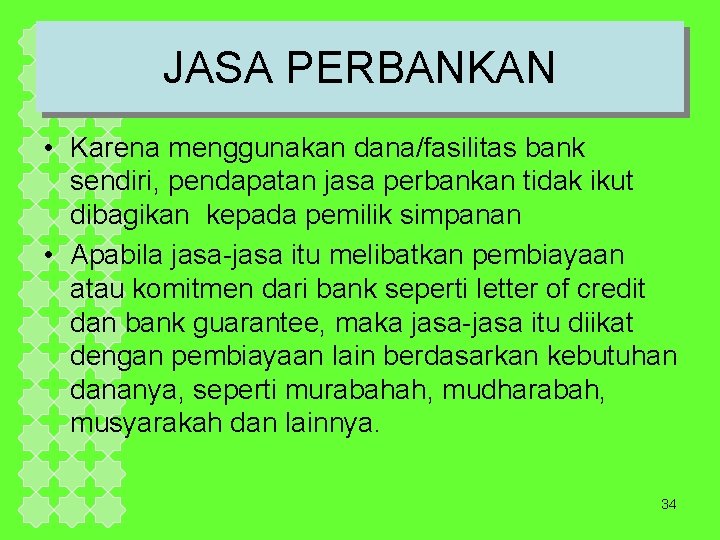 JASA PERBANKAN

• Karena menggunakan dana/fasilitas bank sendiri, pendapatan jasa perbankan tidak ikut dibagikan kepada pemilik simpanan
• Apabila jasa-jasa itu melibatkan pembiayaan atau komitmen dari bank seperti letter of credit dan bank guarantee, maka jasa-jasa itu diikat dengan pembiayaan lain berdasarkan kebutuhan dananya, seperti murabahah, mudharabah, musyarakah dan lainnya.

34